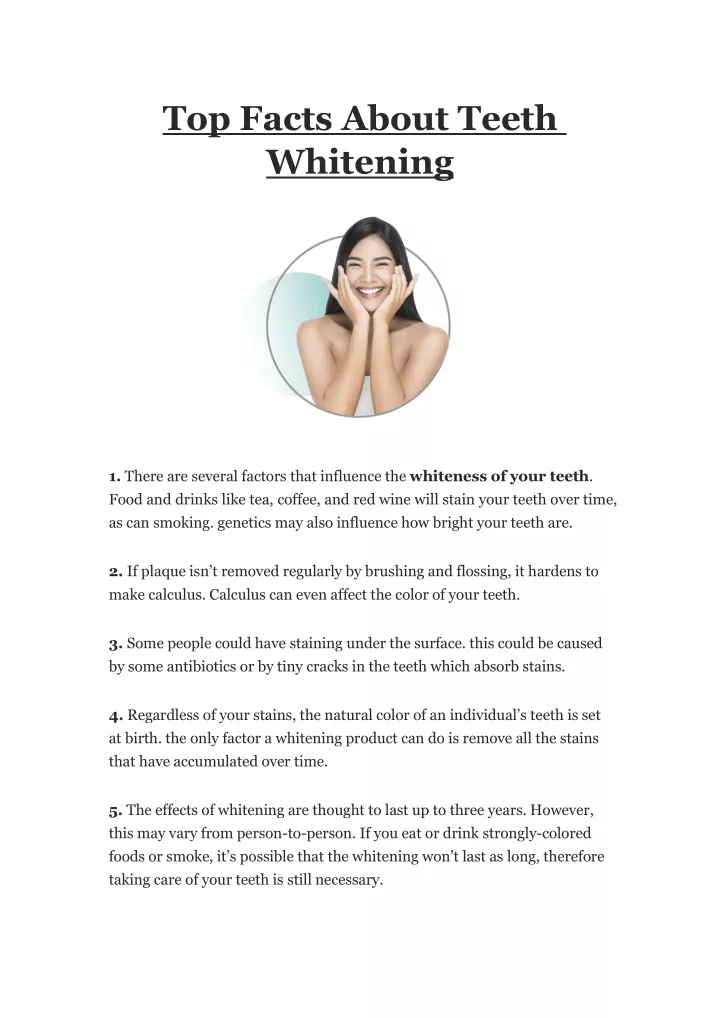 Top Facts About Teeth Whitening

1. There are several factors that influence the whiteness of your teeth. Food and drinks like tea, coffee, and red wine will stain your teeth over time, as can smoking. genetics may also influence how bright your teeth are.

2. If plaque isn't removed regularly by brushing and flossing, it hardens to make calculus. Calculus can even affect the color of your teeth.

3. Some people could have staining under the surface. this could be caused by some antibiotics or by tiny cracks in the teeth which absorb stains.

4. Regardless of your stains, the natural color of an individual's teeth is set at birth. the only factor a whitening product can do is remove all the stains that have accumulated over time.

5. The effects of whitening are thought to last up to three years. However, this may vary from person-to-person. If you eat or drink strongly-colored foods or smoke, it's possible that the whitening won't last as long, therefore taking care of your teeth is still necessary.